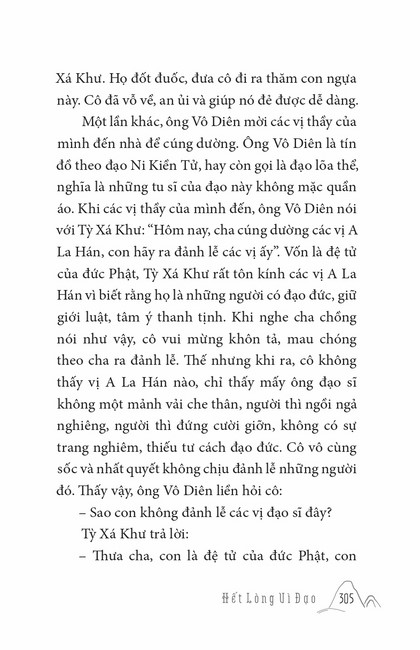 Xá Khư. Họ đốt đuốc, đưa cô đi ra thăm con ngựa này. Cô đã vỗ về, an ủi và giúp nó đẻ được dễ dàng.

Một lần khác, ông Vô Diên mời các vị thầy của mình đến nhà để cúng dường. Ông Vô Diên là tín đồ theo đạo Ni Kiền Tử, hay còn gọi là đạo lõa thể, nghĩa là những tu sĩ của đạo này không mặc quần áo. Khi các vị thầy của mình đến, ông Vô Diên nói với Tỳ Xá Khư: "Hôm nay, cha cúng dường các vị A La Hán, con hãy ra đảnh lễ các vị ấy". Vốn là đệ tử của đức Phật, Tỳ Xá Khư rất tôn kính các vị A La Hán vì biết rằng họ là những người có đạo đức, giữ giới luật, tâm ý thanh tịnh. Khi nghe cha chồng nói như vậy, cô vui mừng khôn tả, mau chóng theo cha ra đảnh lễ. Thế nhưng khi ra, cô không thấy vị A La Hán nào, chỉ thấy mấy ông đạo sĩ không một mảnh vải che thân, người thì ngồi ngả nghiêng, người thì đứng cười giỡn, không có sự trang nghiêm, thiếu tư cách đạo đức. Cô vô cùng sốc và nhất quyết không chịu đảnh lễ những người đó. Thấy vậy, ông Vô Diên liền hỏi cô:

– Sao con không đảnh lễ các vị đạo sĩ đây?

Tỳ Xá Khư trả lời:

– Thưa cha, con là đệ tử của đức Phật, con

Hết Lòng Vì Đạo 305